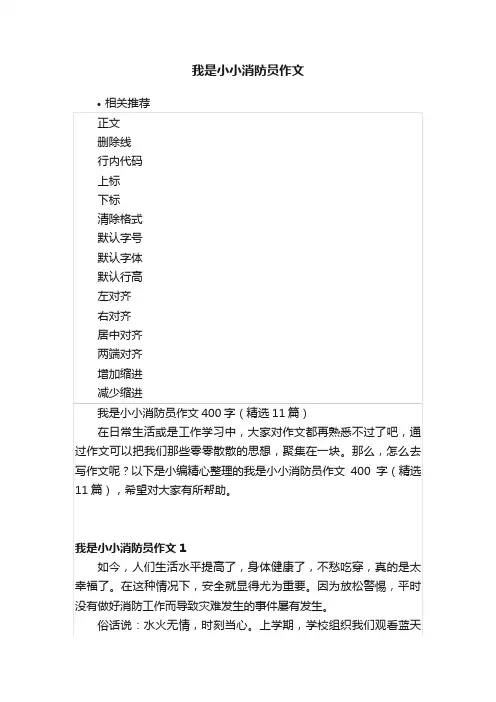 我是小小消防员作文

• 相关推荐

正文
删除线
行内代码
上标
下标
清除格式
默认字号
默认字体
默认行高
左对齐
右对齐
居中对齐
两端对齐
增加缩进
减少缩进

我是小小消防员作文 400 字（精选 11 篇）

在日常生活或是工作学习中，大家对作文都再熟悉不过了吧，通过作文可以把我们那些零零散散的思想，聚集在一块。那么，怎么去写作文呢？以下是小编精心整理的我是小小消防员作文 400 字（精选 11 篇），希望对大家有所帮助。

我是小小消防员作文 1

如今，人们生活水平提高了，身体健康了，不愁吃穿，真的是太幸福了。在这种情况下，安全就显得尤为重要。因为放松警惕，平时没有做好消防工作而导致灾难发生的事件屡有发生。

俗话说：水火无情，时刻当心。上学期，学校组织我们观看蓝天